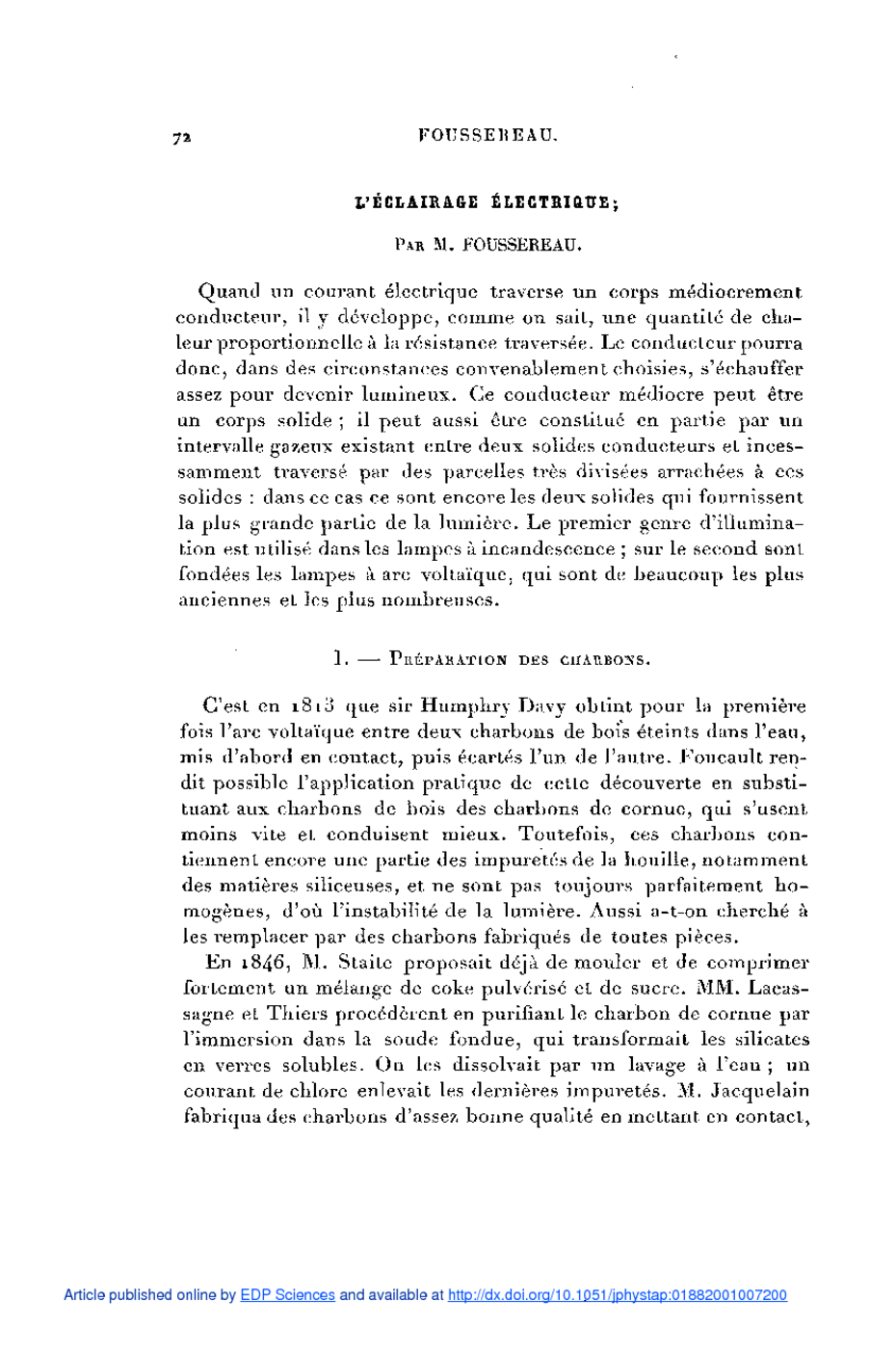 72 FOUSSEREAU.

L'ÉCLAIRAGE ÉLECTRIQUE;

Par M. FOUSSEREAU.

Quand un courant électrique traverse un corps médiocrement conducteur, il y développe, comme on sait, une quantité de chaleur proportionnelle à la résistance traversée. Le conducteur pourra donc, dans des circonstances convenablement choisies, s'échauffer assez pour devenir lumineux. Ce conducteur médiocre peut être un corps solide ; il peut aussi être constitué en partie par un intervalle gazeux existant entre deux solides conducteurs et incessamment traversé par des parcelles très divisées arrachées à ces solides : dans ce cas ce sont encore les deux solides qui fournissent la plus grande partie de la lumière. Le premier genre d'illumination est utilisé dans les lampes à incandescence ; sur le second sont fondées les lampes à arc voltaïque, qui sont de beaucoup les plus anciennes et les plus nombreuses.

1. — Préparation des charbons.

C'est en 1813 que sir Humphry Davy obtint pour la première fois l'arc voltaïque entre deux charbons de bois éteints dans l'eau, mis d'abord en contact, puis écartés l'un de l'autre. Foucault rendit possible l'application pratique de cette découverte en substituant aux charbons de bois des charbons de cornue, qui s'usent moins vite et conduisent mieux. Toutefois, ces charbons contiennent encore une partie des impuretés de la houille, notamment des matières siliceuses, et ne sont pas toujours parfaitement homogènes, d'où l'instabilité de la lumière. Aussi a-t-on cherché à les remplacer par des charbons fabriqués de toutes pièces.

En 1846, M. Staite proposait déjà de mouler et de comprimer fortement un mélange de coke pulvérisé et de sucre. MM. Lacassagne et Thiers procédèrent en purifiant le charbon de cornue par l'immersion dans la soude fondue, qui transformait les silicates en verres solubles. On les dissolvait par un lavage à l'eau ; un courant de chlore enlevait les dernières impuretés. M. Jacquelain fabriqua des charbons d'assez bonne qualité en mettant en contact,

Article published online by EDP Sciences and available at http://dx.doi.org/10.1051/jphystap:01882001007200